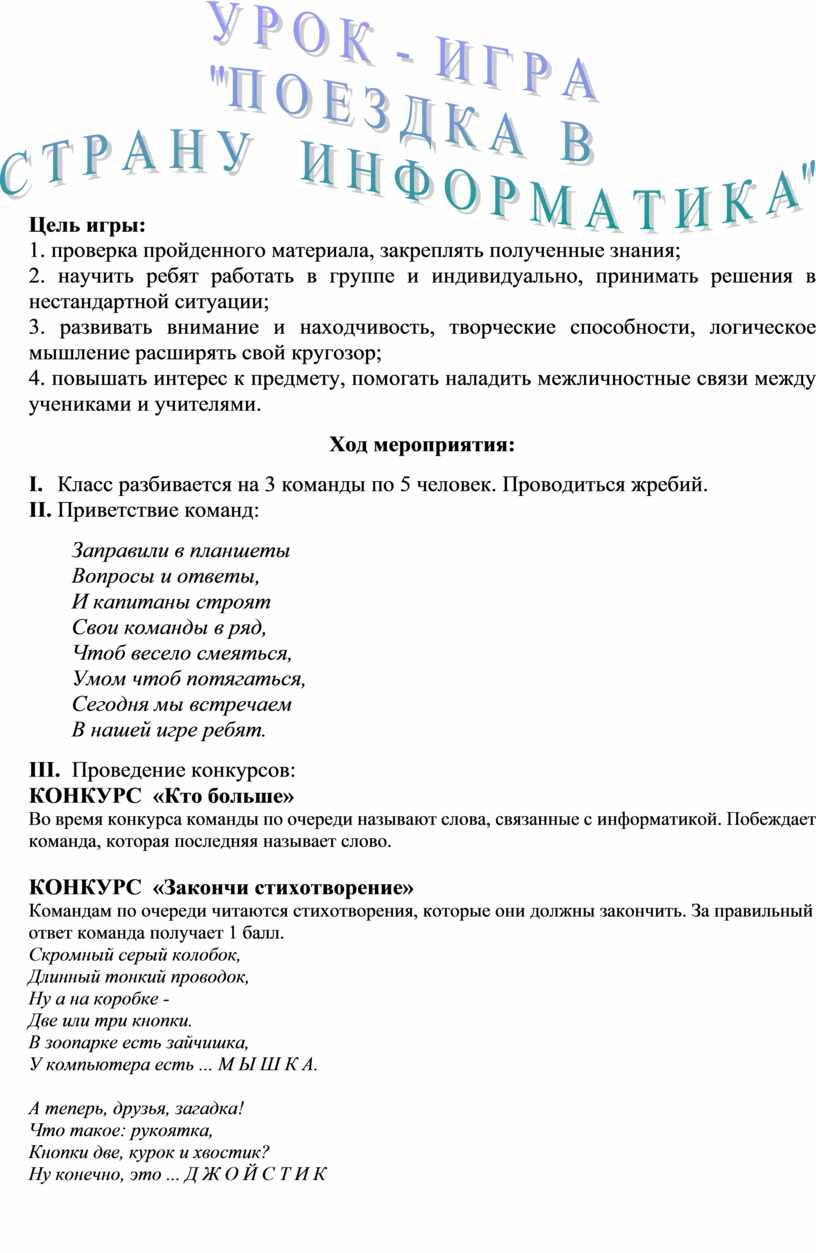 УРОК - ИГРА
"ПОЕЗДКА В
СТРАНУ ИНФОРМАТИКА"

Цель игры:
1. проверка пройденного материала, закреплять полученные знания;
2. научить ребят работать в группе и индивидуально, принимать решения в нестандартной ситуации;
3. развивать внимание и находчивость, творческие способности, логическое мышление расширять свой кругозор;
4. повышать интерес к предмету, помогать наладить межличностные связи между учениками и учителями.

Ход мероприятия:

I. Класс разбивается на 3 команды по 5 человек. Проводиться жребий.
II. Приветствие команд:

Заправили в планшеты
Вопросы и ответы,
И капитаны строят
Свои команды в ряд,
Чтоб весело смеяться,
Умом чтоб потягаться,
Сегодня мы встречаем
В нашей игре ребят.

III. Проведение конкурсов:
КОНКУРС «Кто больше»
Во время конкурса команды по очереди называют слова, связанные с информатикой. Побеждает команда, которая последняя называет слово.

КОНКУРС «Закончи стихотворение»
Командам по очереди читаются стихотворения, которые они должны закончить. За правильный ответ команда получает 1 балл.
Скромный серый колобок,
Длинный тонкий проводок,
Ну а на коробке -
Две или три кнопки.
В зоопарке есть зайчишка,
У компьютера есть ... М Ы Ш К А.

А теперь, друзья, загадка!
Что такое: рукоятка,
Кнопки две, курок и хвостик?
Ну конечно, это ... Д Ж О Й С Т И К